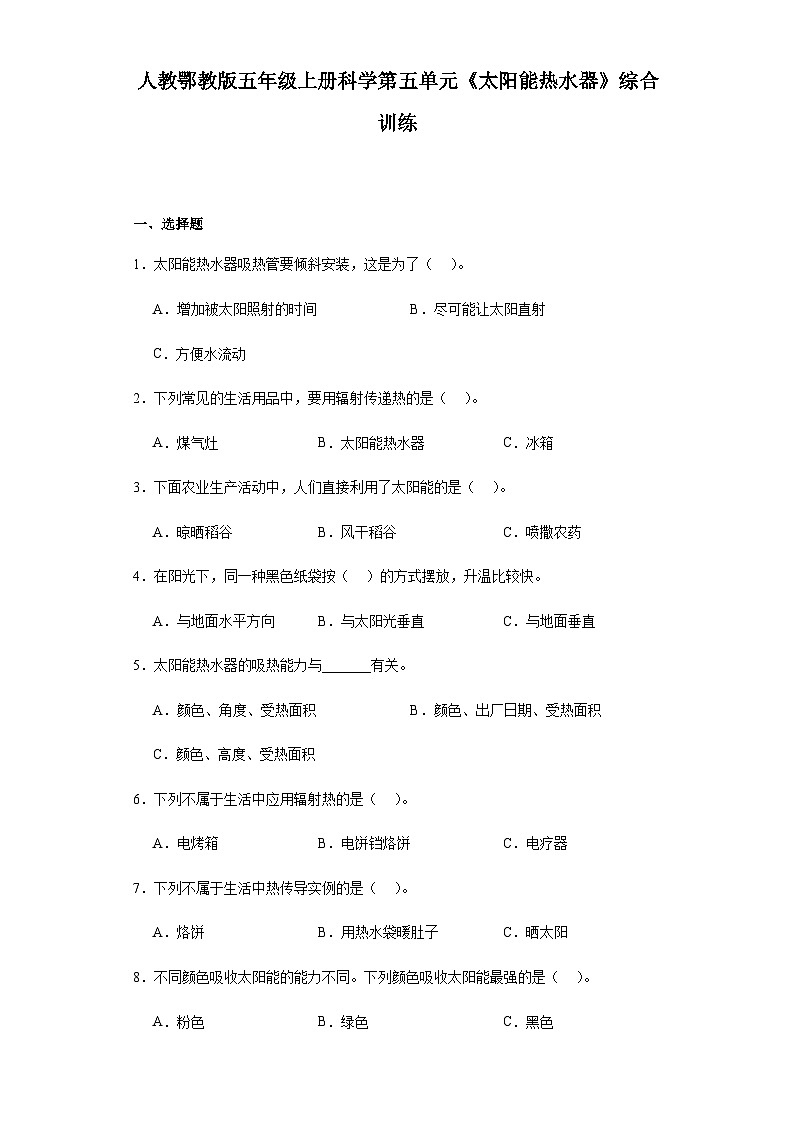 人教鄂教版五年级上册科学第五单元《太阳能热水器》综合训练

一、选择题

1．太阳能热水器吸热管要倾斜安装，这是为了（　）。

A．增加被太阳照射的时间　　B．尽可能让太阳直射

C．方便水流动

2．下列常见的生活用品中，要用辐射传递热的是（　）。

A．煤气灶　　B．太阳能热水器　　C．冰箱

3．下面农业生产活动中，人们直接利用了太阳能的是（　）。

A．晾晒稻谷　　B．风干稻谷　　C．喷撒农药

4．在阳光下，同一种黑色纸袋按（　）的方式摆放，升温比较快。

A．与地面水平方向　　B．与太阳光垂直　　C．与地面垂直

5．太阳能热水器的吸热能力与______有关。

A．颜色、角度、受热面积　　B．颜色、出厂日期、受热面积

C．颜色、高度、受热面积

6．下列不属于生活中应用辐射热的是（　）。

A．电烤箱　　B．电饼铛烙饼　　C．电疗器

7．下列不属于生活中热传导实例的是（　）。

A．烙饼　　B．用热水袋暖肚子　　C．晒太阳

8．不同颜色吸收太阳能的能力不同。下列颜色吸收太阳能最强的是（　）。

A．粉色　　B．绿色　　C．黑色